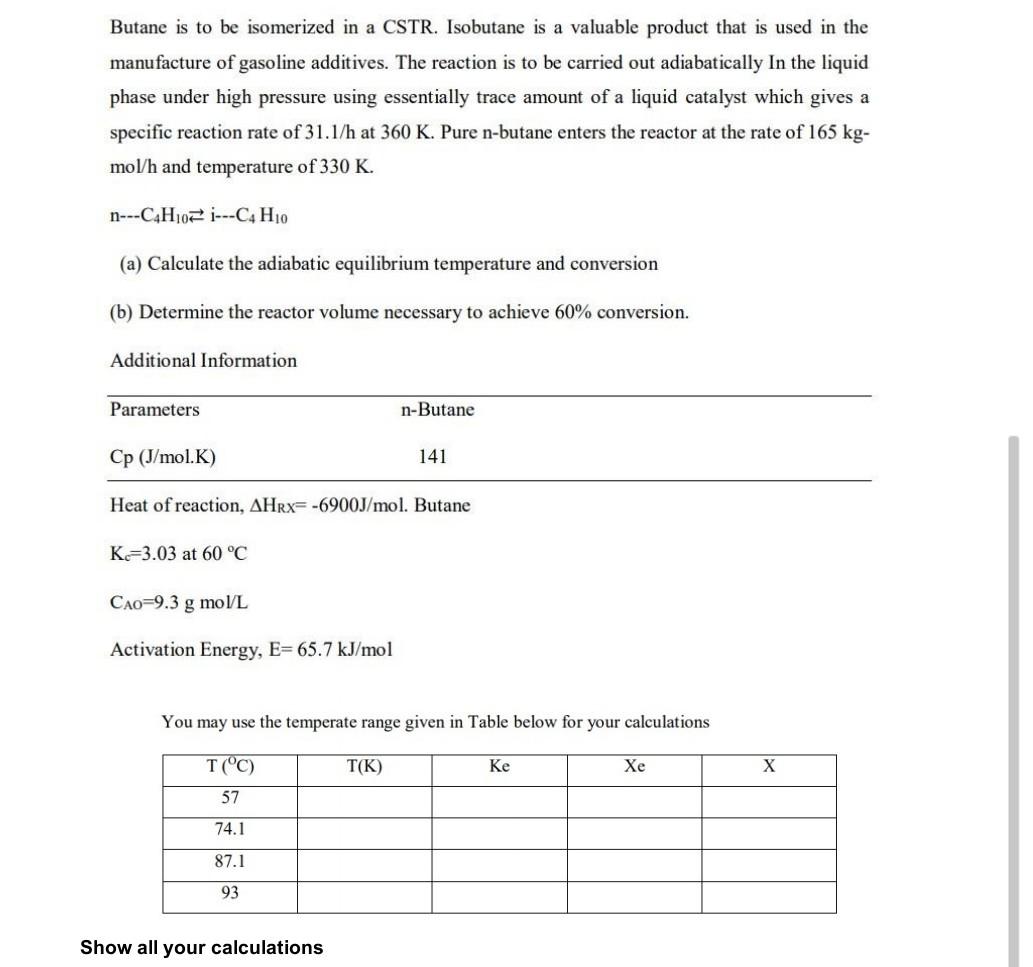 Butane is to be isomerized in a CSTR. Isobutane is a valuable product that is used in the manufacture of gasoline additives. The reaction is to be carried out adiabatically In the liquid phase under high pressure using essentially trace amount of a liquid catalyst which gives a specific reaction rate of 31.1/h at 360 K. Pure n-butane enters the reactor at the rate of 165 kg-mol/h and temperature of 330 K.

n---$C_4H_{10} \rightleftarrows$ i---$C_4H_{10}$

(a) Calculate the adiabatic equilibrium temperature and conversion

(b) Determine the reactor volume necessary to achieve 60% conversion.

Additional Information

| Parameters | n-Butane |
|---|---|
| Cp (J/mol.K) | 141 |

Heat of reaction, $\Delta H_{RX}$= -6900J/mol. Butane

$K_c$=3.03 at 60 °C

$C_{AO}$=9.3 g mol/L

Activation Energy, E= 65.7 kJ/mol

You may use the temperate range given in Table below for your calculations

| T (°C) | T(K) | Ke | Xe | X |
|---|---|---|---|---|
| 57 | | | | |
| 74.1 | | | | |
| 87.1 | | | | |
| 93 | | | | |

Show all your calculations